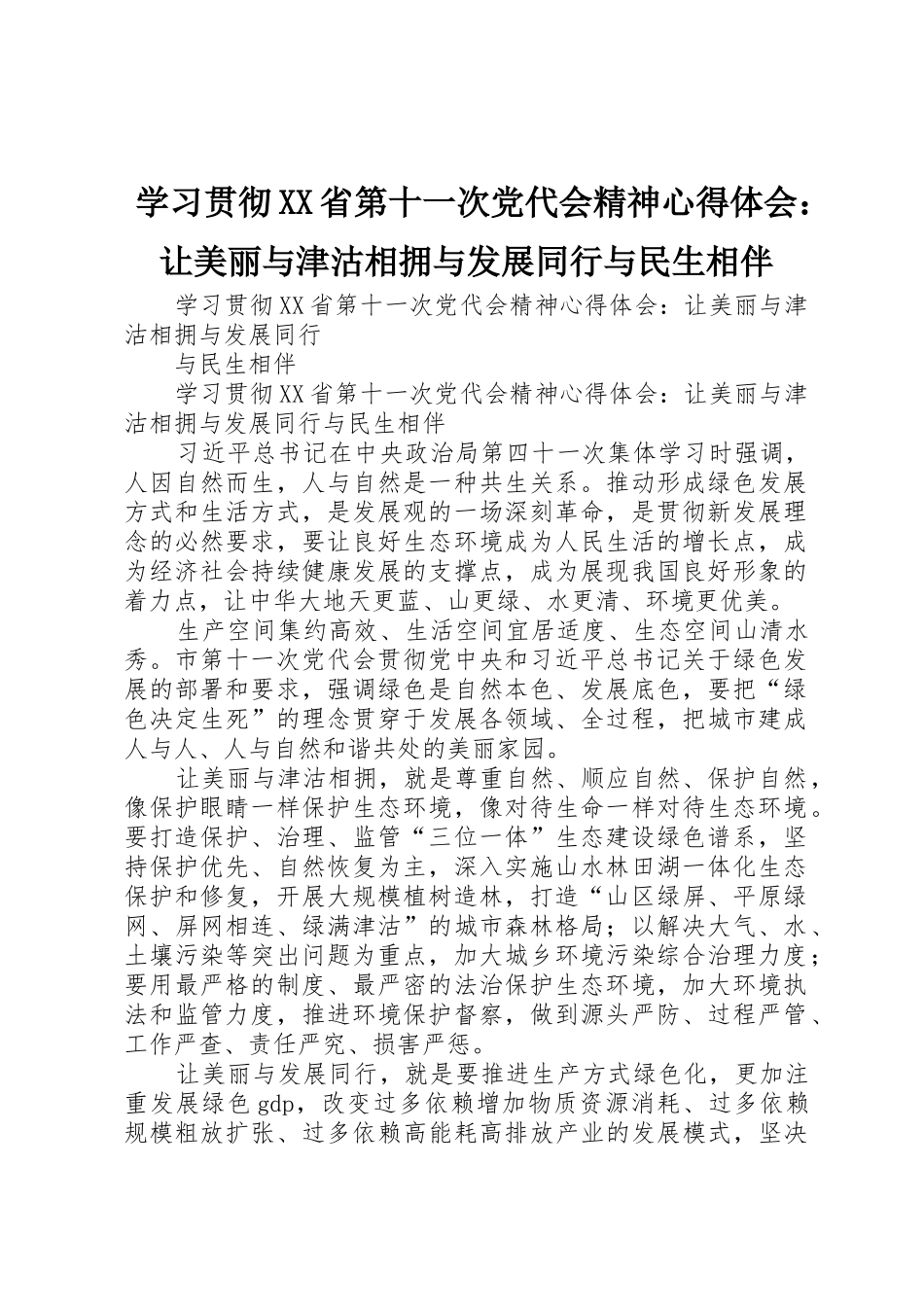 学习贯彻XX省第十一次党代会精神心得体会：让美丽与津沽相拥与发展同行与民生相伴

学习贯彻XX省第十一次党代会精神心得体会：让美丽与津沽相拥与发展同行

与民生相伴

学习贯彻XX省第十一次党代会精神心得体会：让美丽与津沽相拥与发展同行与民生相伴

习近平总书记在中央政治局第四十一次集体学习时强调，人因自然而生，人与自然是一种共生关系。推动形成绿色发展方式和生活方式，是发展观的一场深刻革命，是贯彻新发展理念的必然要求，要让良好生态环境成为人民生活的增长点，成为经济社会持续健康发展的支撑点，成为展现我国良好形象的着力点，让中华大地天更蓝、山更绿、水更清、环境更优美。

生产空间集约高效、生活空间宜居适度、生态空间山清水秀。市第十一次党代会贯彻党中央和习近平总书记关于绿色发展的部署和要求，强调绿色是自然本色、发展底色，要把“绿色决定生死”的理念贯穿于发展各领域、全过程，把城市建成人与人、人与自然和谐共处的美丽家园。

让美丽与津沽相拥，就是尊重自然、顺应自然、保护自然，像保护眼睛一样保护生态环境，像对待生命一样对待生态环境。要打造保护、治理、监管“三位一体”生态建设绿色谱系，坚持保护优先、自然恢复为主，深入实施山水林田湖一体化生态保护和修复，开展大规模植树造林，打造“山区绿屏、平原绿网、屏网相连、绿满津沽”的城市森林格局；以解决大气、水、土壤污染等突出问题为重点，加大城乡环境污染综合治理力度；要用最严格的制度、最严密的法治保护生态环境，加大环境执法和监管力度，推进环境保护督察，做到源头严防、过程严管、工作严查、责任严究、损害严惩。

让美丽与发展同行，就是要推进生产方式绿色化，更加注重发展绿色gdp，改变过多依赖增加物质资源消耗、过多依赖规模粗放扩张、过多依赖高能耗高排放产业的发展模式，坚决